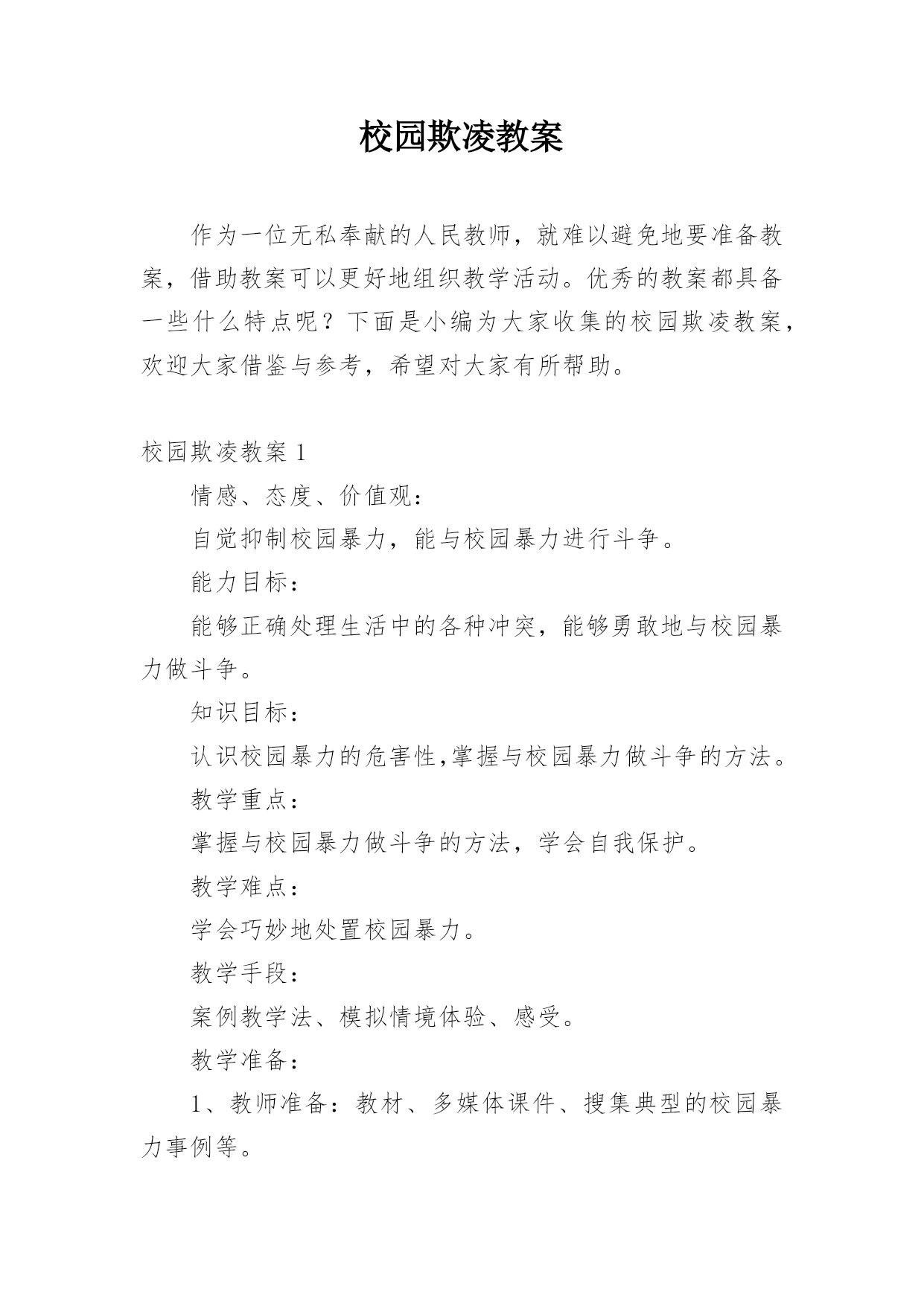 校园欺凌教案

作为一位无私奉献的人民教师，就难以避免地要准备教案，借助教案可以更好地组织教学活动。优秀的教案都具备一些什么特点呢？下面是小编为大家收集的校园欺凌教案，欢迎大家借鉴与参考，希望对大家有所帮助。

校园欺凌教案 1

情感、态度、价值观：

自觉抑制校园暴力，能与校园暴力进行斗争。

能力目标：

能够正确处理生活中的各种冲突，能够勇敢地与校园暴力做斗争。

知识目标：

认识校园暴力的危害性,掌握与校园暴力做斗争的方法。

教学重点：

掌握与校园暴力做斗争的方法，学会自我保护。

教学难点：

学会巧妙地处置校园暴力。

教学手段：

案例教学法、模拟情境体验、感受。

教学准备：

1、教师准备：教材、多媒体课件、搜集典型的校园暴力事例等。